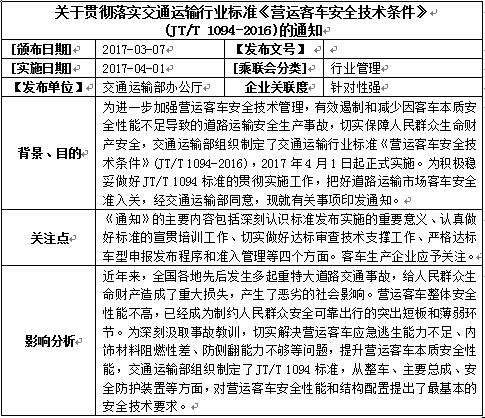 关于贯彻落实交通运输行业标准《营运客车安全技术条件》(JT/T 1094-2016)的通知

| [颁布日期] | 2017-03-07 | 【发布文号】 | |
|---|---|---|---|
| [实施日期] | 2017-04-01 | [乘联会分类] | 行业管理 |
| 【发布单位】 | 交通运输部办公厅 | 企业关联度 | 针对性强 |
| 背景、目的 | 为进一步加强营运客车安全技术管理，有效遏制和减少因客车本质安全性能不足导致的道路运输安全生产事故，切实保障人民群众生命财产安全，交通运输部组织制定了交通运输行业标准《营运客车安全技术条件》(JT/T 1094-2016)，2017 年 4 月 1 日起正式实施。为积极稳妥做好 JT/T 1094 标准的贯彻实施工作，把好道路运输市场客车安全准入关，经交通运输部同意，现就有关事项印发通知。 | | |
| 关注点 | 《通知》的主要内容包括深刻认识标准发布实施的重要意义、认真做好标准的宣贯培训工作、切实做好达标审查技术支撑工作、严格达标车型申报发布程序和准入管理等四个方面。客车生产企业应予关注。 | | |
| 影响分析 | 近年来，全国各地先后发生多起重特大道路交通事故，给人民群众生命财产造成了重大损失，产生了恶劣的社会影响。营运客车整体安全性能不高，已经成为制约人民群众安全可靠出行的突出短板和薄弱环节。为深刻汲取事故教训，切实解决营运客车应急逃生能力不足、内饰材料阻燃性差、防侧翻能力不够等问题，提升营运客车本质安全性能，交通运输部组织制定了 JT/T 1094 标准，从整车、主要总成、安全防护装置等方面，对营运客车安全性能和结构配置提出了最基本的安全技术要求。 | | |